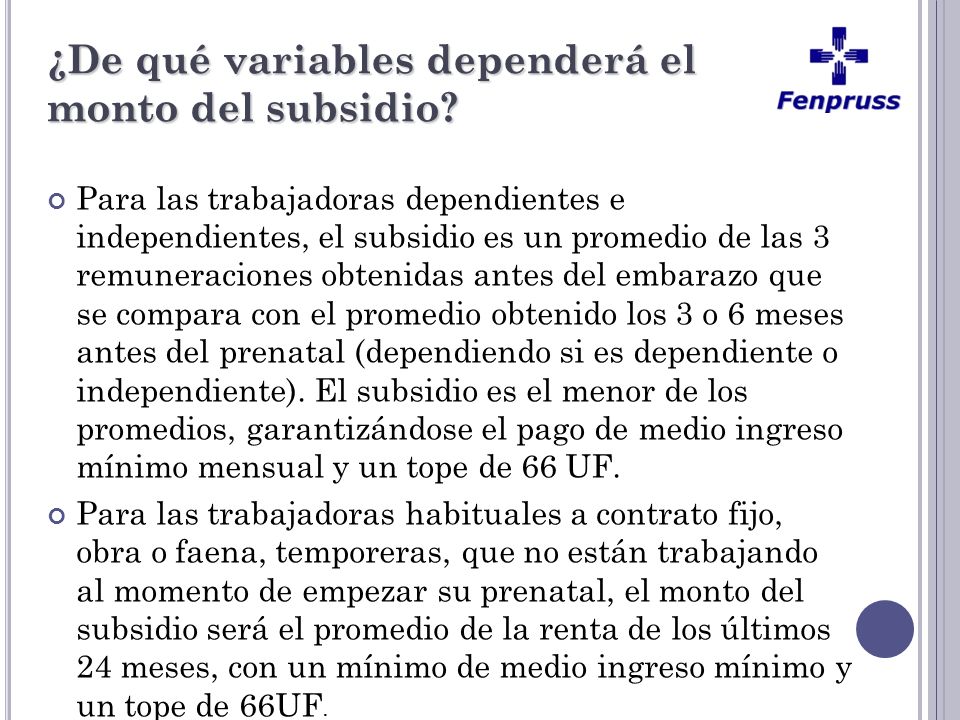 ¿De qué variables dependerá el monto del subsidio?

Fenpruss

Para las trabajadoras dependientes e independientes, el subsidio es un promedio de las 3 remuneraciones obtenidas antes del embarazo que se compara con el promedio obtenido los 3 o 6 meses antes del prenatal (dependiendo si es dependiente o independiente). El subsidio es el menor de los promedios, garantizándose el pago de medio ingreso mínimo mensual y un tope de 66 UF.

Para las trabajadoras habituales a contrato fijo, obra o faena, temporeras, que no están trabajando al momento de empezar su prenatal, el monto del subsidio será el promedio de la renta de los últimos 24 meses, con un mínimo de medio ingreso mínimo y un tope de 66UF.